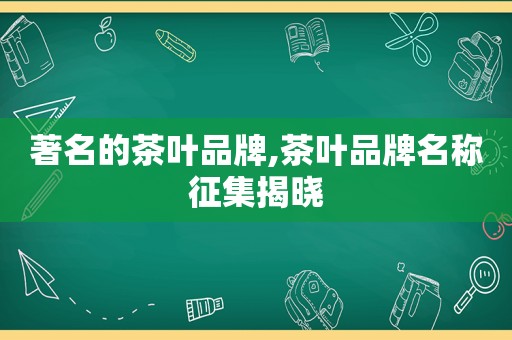 著名的茶叶品牌,茶叶品牌名称征集揭晓